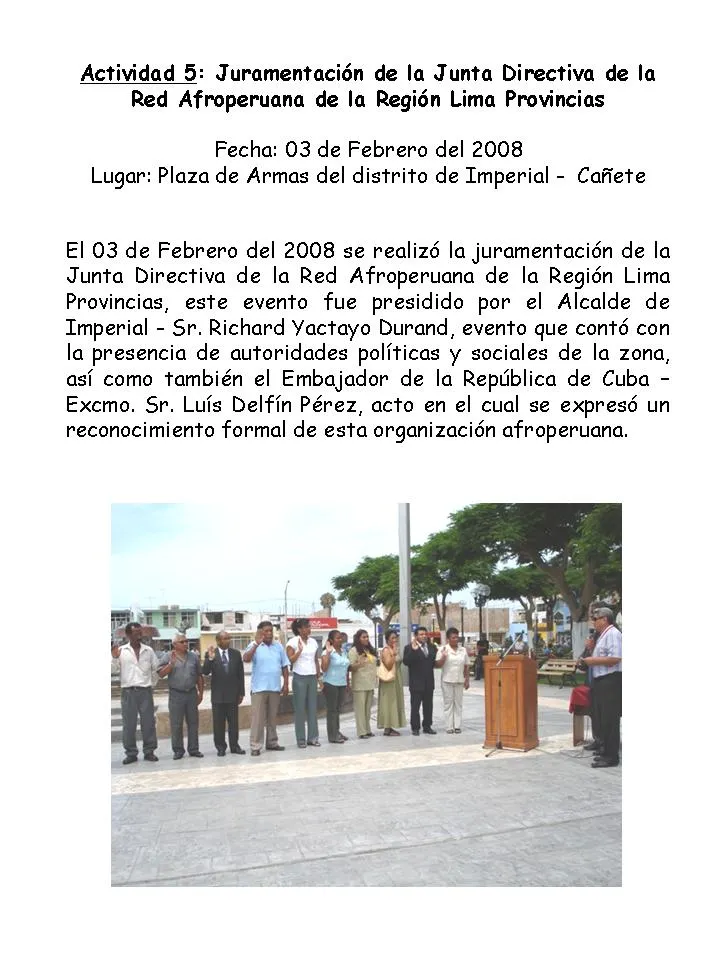 Actividad 5: Juramentación de la Junta Directiva de la Red Afroperuana de la Región Lima Provincias

Fecha: 03 de Febrero del 2008
Lugar: Plaza de Armas del distrito de Imperial - Cañete

El 03 de Febrero del 2008 se realizó la juramentación de la Junta Directiva de la Red Afroperuana de la Región Lima Provincias, este evento fue presidido por el Alcalde de Imperial – Sr. Richard Yactayo Durand, evento que contó con la presencia de autoridades políticas y sociales de la zona, así como también el Embajador de la República de Cuba – Excmo. Sr. Luís Delfín Pérez, acto en el cual se expresó un reconocimiento formal de esta organización afroperuana.